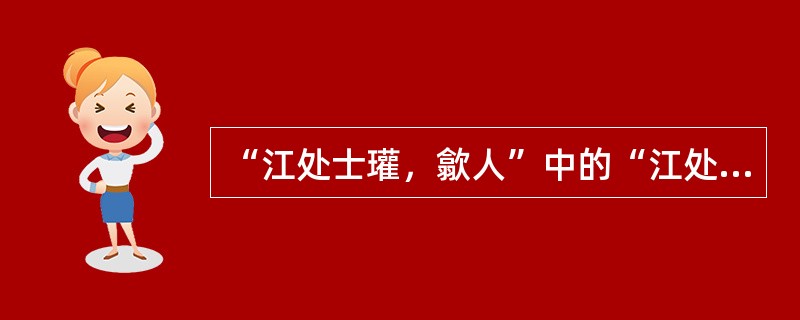 “江处士瓘，歙人”中的“江处...